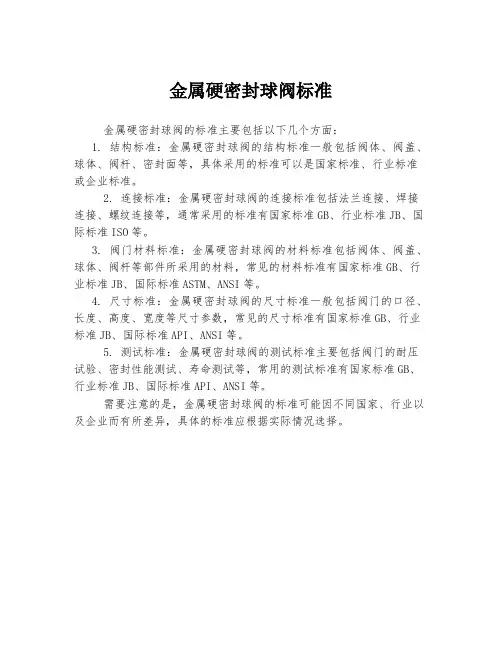 金属硬密封球阀标准

金属硬密封球阀的标准主要包括以下几个方面：

1. 结构标准：金属硬密封球阀的结构标准一般包括阀体、阀盖、球体、阀杆、密封面等，具体采用的标准可以是国家标准、行业标准或企业标准。

2. 连接标准：金属硬密封球阀的连接标准包括法兰连接、焊接连接、螺纹连接等，通常采用的标准有国家标准GB、行业标准JB、国际标准ISO等。

3. 阀门材料标准：金属硬密封球阀的材料标准包括阀体、阀盖、球体、阀杆等部件所采用的材料，常见的材料标准有国家标准GB、行业标准JB、国际标准ASTM、ANSI等。

4. 尺寸标准：金属硬密封球阀的尺寸标准一般包括阀门的口径、长度、高度、宽度等尺寸参数，常见的尺寸标准有国家标准GB、行业标准JB、国际标准API、ANSI等。

5. 测试标准：金属硬密封球阀的测试标准主要包括阀门的耐压试验、密封性能测试、寿命测试等，常用的测试标准有国家标准GB、行业标准JB、国际标准API、ANSI等。

需要注意的是，金属硬密封球阀的标准可能因不同国家、行业以及企业而有所差异，具体的标准应根据实际情况选择。